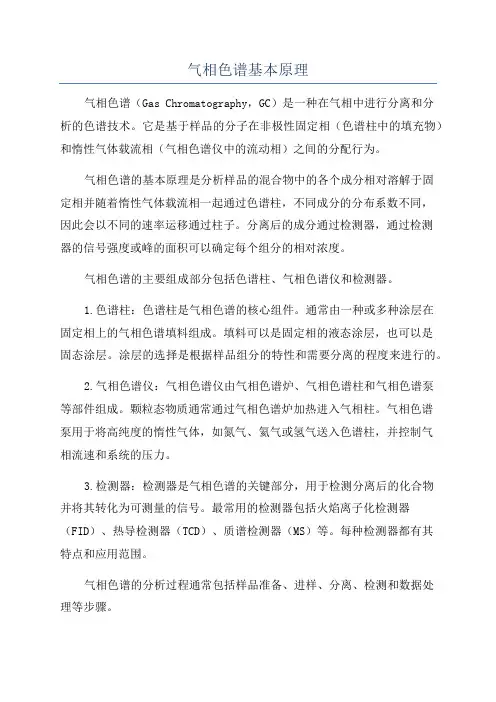 气相色谱基本原理

气相色谱（Gas Chromatography，GC）是一种在气相中进行分离和分析的色谱技术。它是基于样品的分子在非极性固定相（色谱柱中的填充物）和惰性气体载流相（气相色谱仪中的流动相）之间的分配行为。

气相色谱的基本原理是分析样品的混合物中的各个成分相对溶解于固定相并随着惰性气体载流相一起通过色谱柱，不同成分的分布系数不同，因此会以不同的速率运移通过柱子。分离后的成分通过检测器，通过检测器的信号强度或峰的面积可以确定每个组分的相对浓度。

气相色谱的主要组成部分包括色谱柱、气相色谱仪和检测器。

1.色谱柱：色谱柱是气相色谱的核心组件。通常由一种或多种涂层在固定相上的气相色谱填料组成。填料可以是固定相的液态涂层，也可以是固态涂层。涂层的选择是根据样品组分的特性和需要分离的程度来进行的。

2.气相色谱仪：气相色谱仪由气相色谱炉、气相色谱柱和气相色谱泵等部件组成。颗粒态物质通常通过气相色谱炉加热进入气相柱。气相色谱泵用于将高纯度的惰性气体，如氮气、氦气或氢气送入色谱柱，并控制气相流速和系统的压力。

3.检测器：检测器是气相色谱的关键部分，用于检测分离后的化合物并将其转化为可测量的信号。最常用的检测器包括火焰离子化检测器（FID）、热导检测器（TCD）、质谱检测器（MS）等。每种检测器都有其特点和应用范围。

气相色谱的分析过程通常包括样品准备、进样、分离、检测和数据处理等步骤。